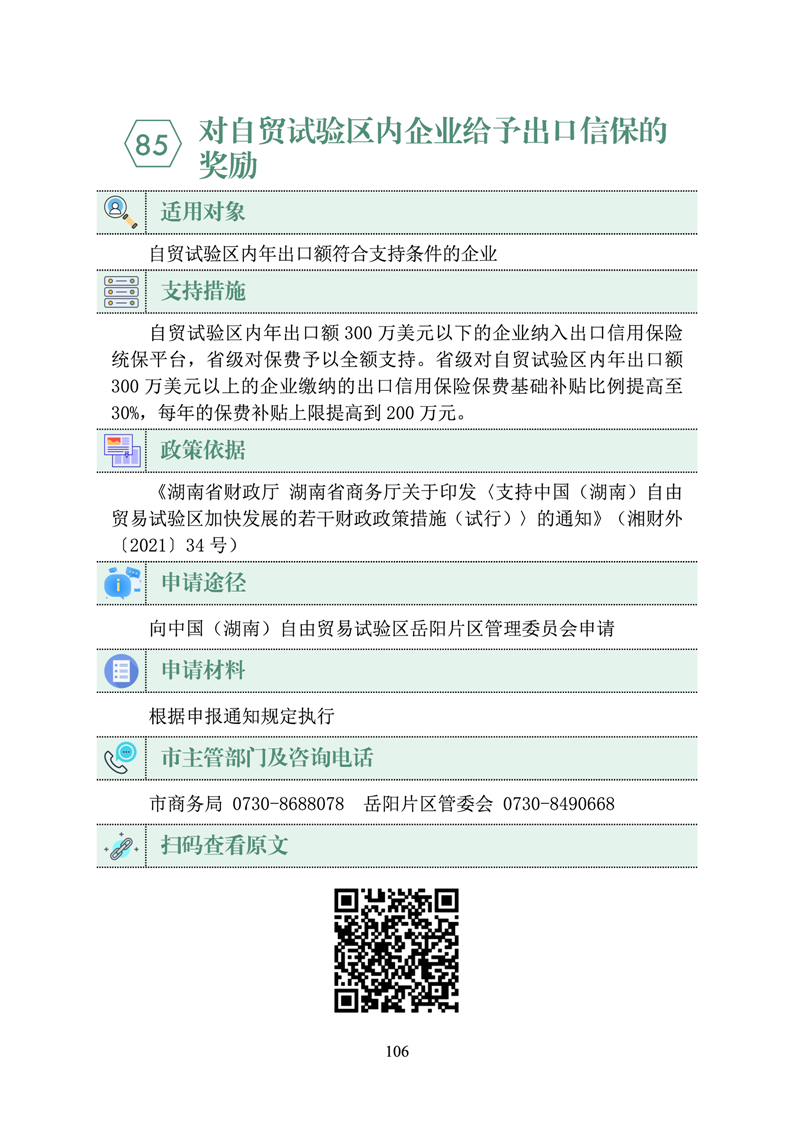 85 对自贸试验区内企业给予出口信保的奖励

适用对象

自贸试验区内年出口额符合支持条件的企业

支持措施

自贸试验区内年出口额 300 万美元以下的企业纳入出口信用保险统保平台，省级对保费予以全额支持。省级对自贸试验区内年出口额 300 万美元以上的企业缴纳的出口信用保险保费基础补贴比例提高至 30%，每年的保费补贴上限提高到 200 万元。

政策依据

《湖南省财政厅 湖南省商务厅关于印发〈支持中国（湖南）自由贸易试验区加快发展的若干财政政策措施（试行）〉的通知》（湘财外〔2021〕34 号）

申请途径

向中国（湖南）自由贸易试验区岳阳片区管理委员会申请

申请材料

根据申报通知规定执行

市主管部门及咨询电话

市商务局 0730-8688078 岳阳片区管委会 0730-8490668

扫码查看原文

106